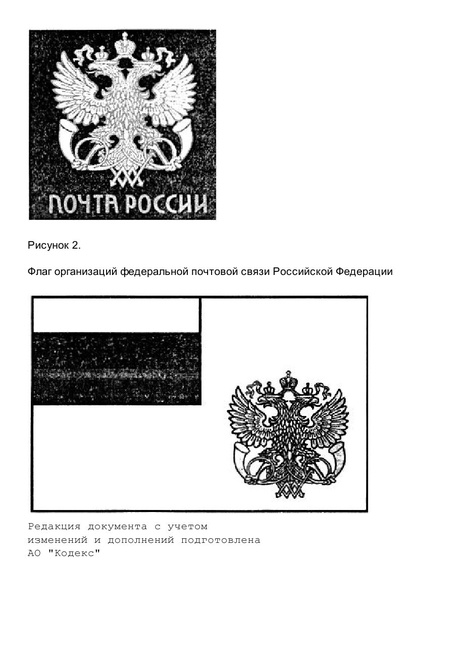 ПОЧТА РОССИИ

Рисунок 2.

Флаг организаций федеральной почтовой связи Российской Федерации

Редакция документа с учетом изменений и дополнений подготовлена АО "Кодекс"